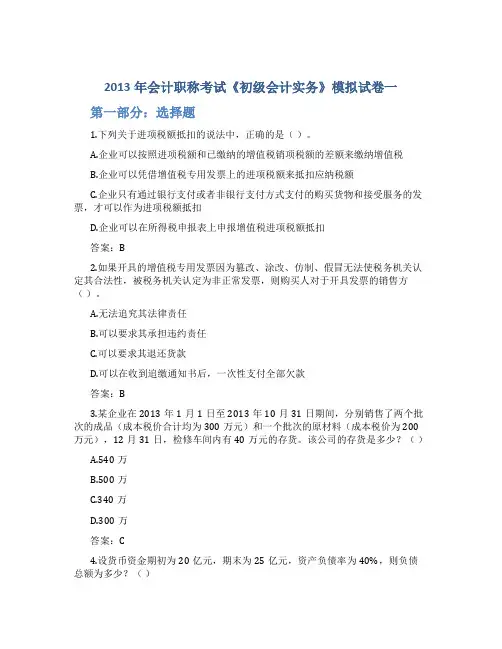 2013 年会计职称考试《初级会计实务》模拟试卷一

第一部分：选择题

1.下列关于进项税额抵扣的说法中，正确的是（ ）。

A.企业可以按照进项税额和已缴纳的增值税销项税额的差额来缴纳增值税

B.企业可以凭借增值税专用发票上的进项税额来抵扣应纳税额

C.企业只有通过银行支付或者非银行支付方式支付的购买货物和接受服务的发票，才可以作为进项税额抵扣

D.企业可以在所得税申报表上申报增值税进项税额抵扣

答案：B

2.如果开具的增值税专用发票因为篡改、涂改、仿制、假冒无法使税务机关认定其合法性，被税务机关认定为非正常发票，则购买人对于开具发票的销售方（ ）。

A.无法追究其法律责任

B.可以要求其承担违约责任

C.可以要求其退还货款

D.可以在收到追缴通知书后，一次性支付全部欠款

答案：B

3.某企业在 2013 年 1 月 1 日至 2013 年 10 月 31 日期间，分别销售了两个批次的成品（成本税价合计均为 300 万元）和一个批次的原材料（成本税价为 200 万元），12 月 31 日，检修车间内有 40 万元的存货。该公司的存货是多少？（ ）

A.540 万

B.500 万

C.340 万

D.300 万

答案：C

4.设货币资金期初为 20 亿元，期末为 25 亿元，资产负债率为 40%，则负债总额为多少？（ ）